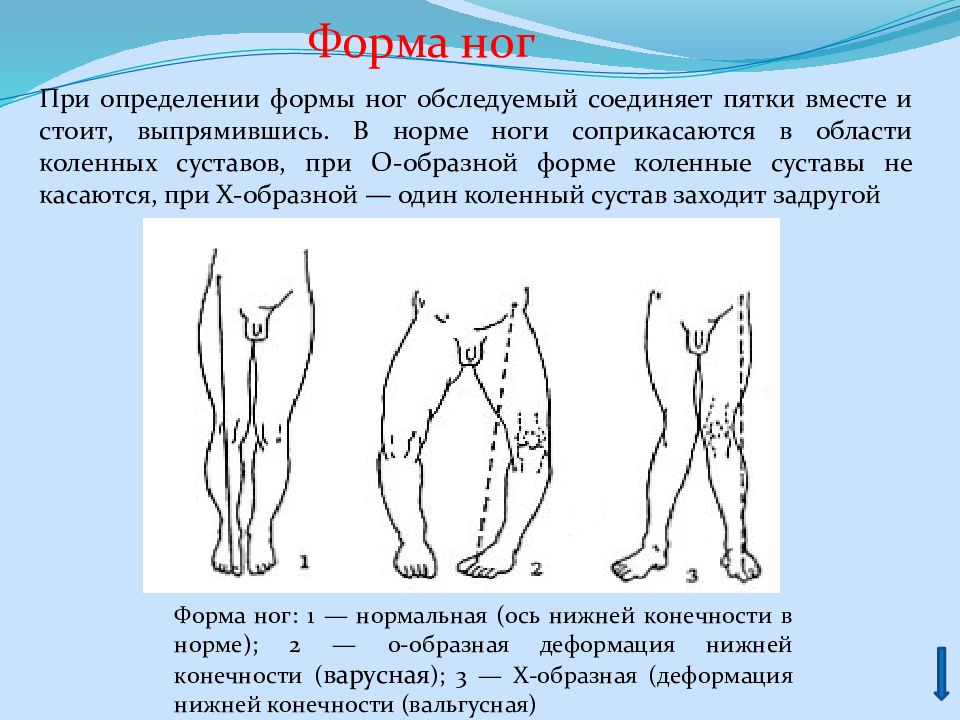 Форма ног

При определении формы ног обследуемый соединяет пятки вместе и стоит, выпрямившись. В норме ноги соприкасаются в области коленных суставов, при О-образной форме коленные суставы не касаются, при Х-образной — один коленный сустав заходит задругой

1

2

3

Форма ног: 1 — нормальная (ось нижней конечности в норме); 2 — о-образная деформация нижней конечности (варусная); 3 — Х-образная (деформация нижней конечности (вальгусная)